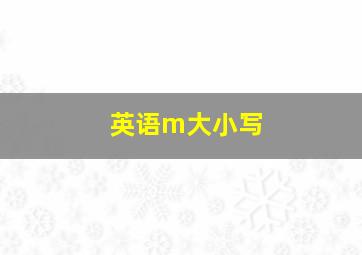 英语m大小写